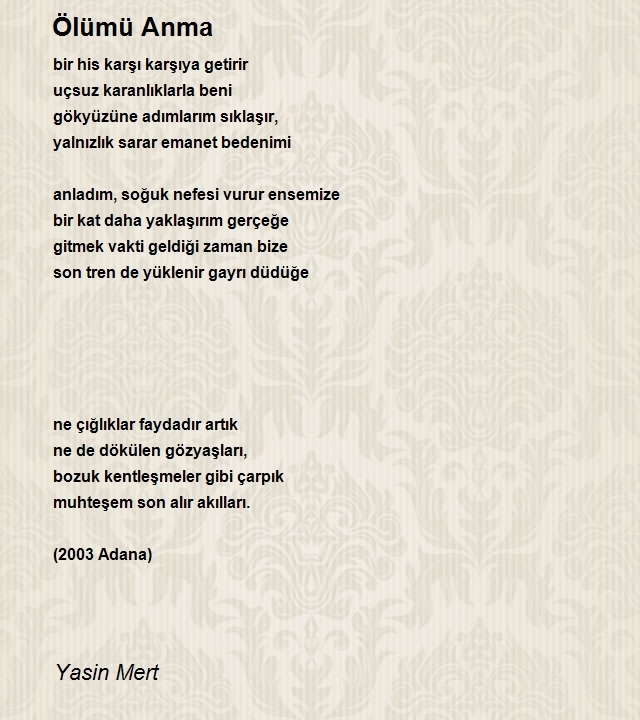 Ölümü Anma

bir his karşı karşıya getirir
uçsuz karanlıklarla beni
gökyüzüne adımlarım sıklaşır,
yalnızlık sarar emanet bedenimi

anladım, soğuk nefesi vurur ensemize
bir kat daha yaklaşırım gerçeğe
gitmek vakti geldiği zaman bize
son tren de yüklenir gayrı düdüğe

ne çığlıklar faydadır artık
ne de dökülen gözyaşları,
bozuk kentleşmeler gibi çarpık
muhteşem son alır akılları.

(2003 Adana)

Yasin Mert